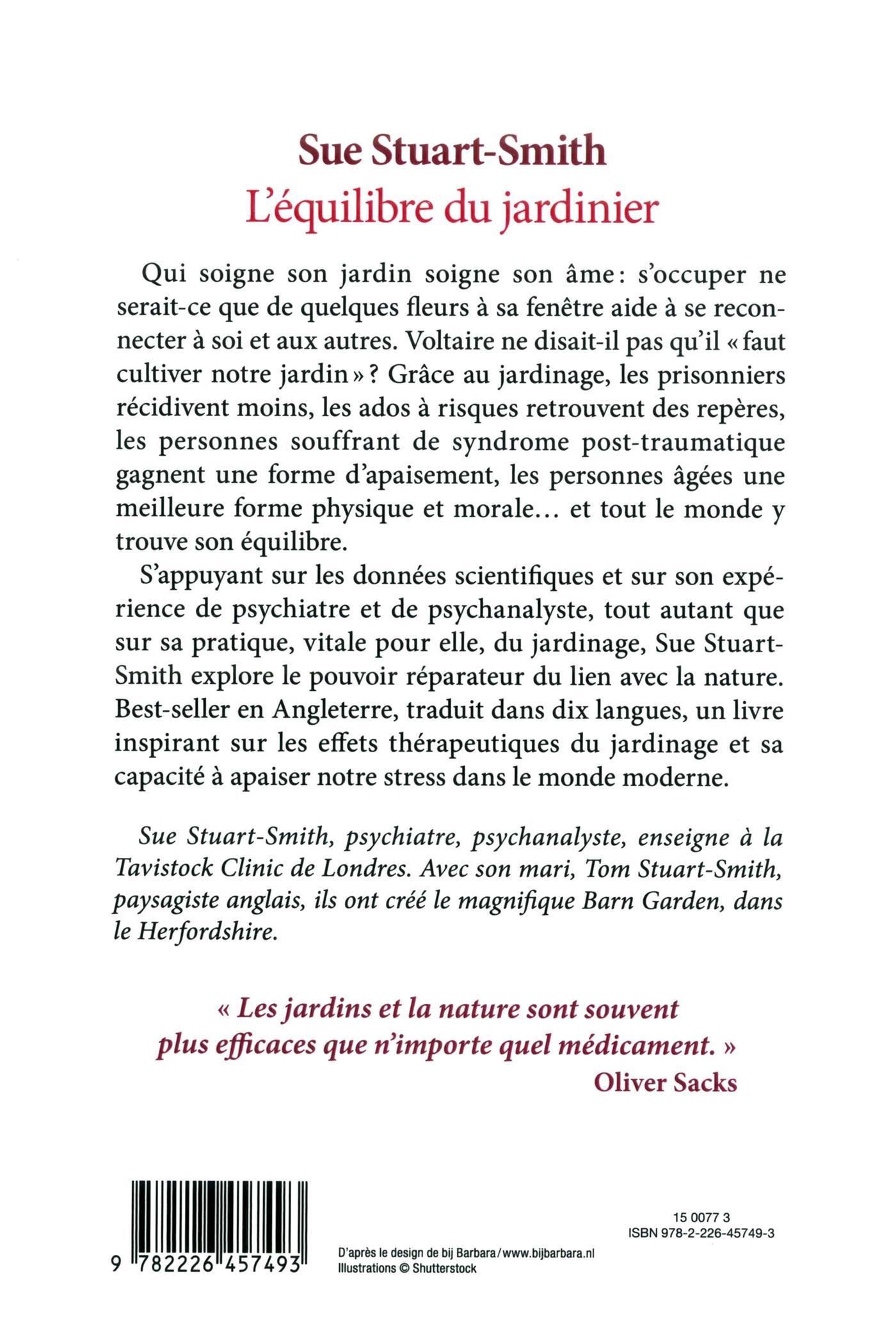 Sue Stuart-Smith
L'équilibre du jardinier

Qui soigne son jardin soigne son âme : s'occuper ne serait-ce que de quelques fleurs à sa fenêtre aide à se reconnecter à soi et aux autres. Voltaire ne disait-il pas qu'il « faut cultiver notre jardin » ? Grâce au jardinage, les prisonniers récidivent moins, les ados à risques retrouvent des repères, les personnes souffrant de syndrome post-traumatique gagnent une forme d'apaisement, les personnes âgées une meilleure forme physique et morale… et tout le monde y trouve son équilibre.

S'appuyant sur les données scientifiques et sur son expérience de psychiatre et de psychanalyste, tout autant que sur sa pratique, vitale pour elle, du jardinage, Sue Stuart-Smith explore le pouvoir réparateur du lien avec la nature. Best-seller en Angleterre, traduit dans dix langues, un livre inspirant sur les effets thérapeutiques du jardinage et sa capacité à apaiser notre stress dans le monde moderne.

Sue Stuart-Smith, psychiatre, psychanalyste, enseigne à la Tavistock Clinic de Londres. Avec son mari, Tom Stuart-Smith, paysagiste anglais, ils ont créé le magnifique Barn Garden, dans le Herfordshire.

« Les jardins et la nature sont souvent plus efficaces que n'importe quel médicament. »
Oliver Sacks

9 782226 457493

D'après le design de bij Barbara / www.bijbarbara.nl
Illustrations © Shutterstock

15 0077 3
ISBN 978-2-226-45749-3